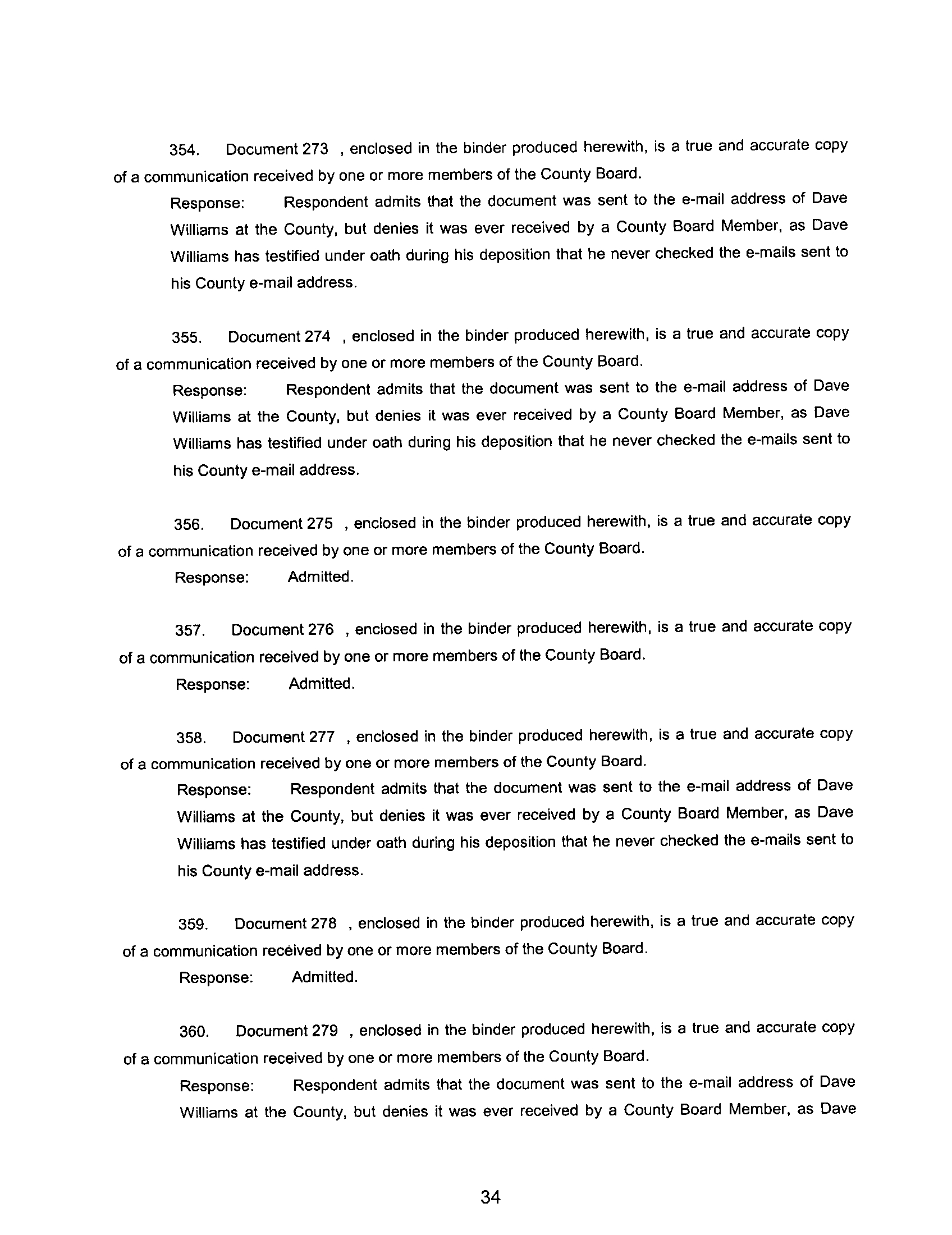 354. Document 273 , enclosed in the binder produced herewith, is a true and accurate copy of a communication received by one or more members of the County Board.

Response: Respondent admits that the document was sent to the e-mail address of Dave Williams at the County, but denies it was ever received by a County Board Member, as Dave Williams has testified under oath during his deposition that he never checked the e-mails sent to his County e-mail address.

355. Document 274 , enclosed in the binder produced herewith, is a true and accurate copy of a communication received by one or more members of the County Board.

Response: Respondent admits that the document was sent to the e-mail address of Dave Williams at the County, but denies it was ever received by a County Board Member, as Dave Williams has testified under oath during his deposition that he never checked the e-mails sent to his County e-mail address.

356. Document 275 , enclosed in the binder produced herewith, is a true and accurate copy of a communication received by one or more members of the County Board.

Response: Admitted.

357. Document 276 , enclosed in the binder produced herewith, is a true and accurate copy of a communication received by one or more members of the County Board.

Response: Admitted.

358. Document 277 , enclosed in the binder produced herewith, is a true and accurate copy of a communication received by one or more members of the County Board.

Response: Respondent admits that the document was sent to the e-mail address of Dave Williams at the County, but denies it was ever received by a County Board Member, as Dave Williams has testified under oath during his deposition that he never checked the e-mails sent to his County e-mail address.

359. Document 278 , enclosed in the binder produced herewith, is a true and accurate copy of a communication received by one or more members of the County Board.

Response: Admitted.

360. Document 279 , enclosed in the binder produced herewith, is a true and accurate copy of a communication received by one or more members of the County Board.

Response: Respondent admits that the document was sent to the e-mail address of Dave Williams at the County, but denies it was ever received by a County Board Member, as Dave

34